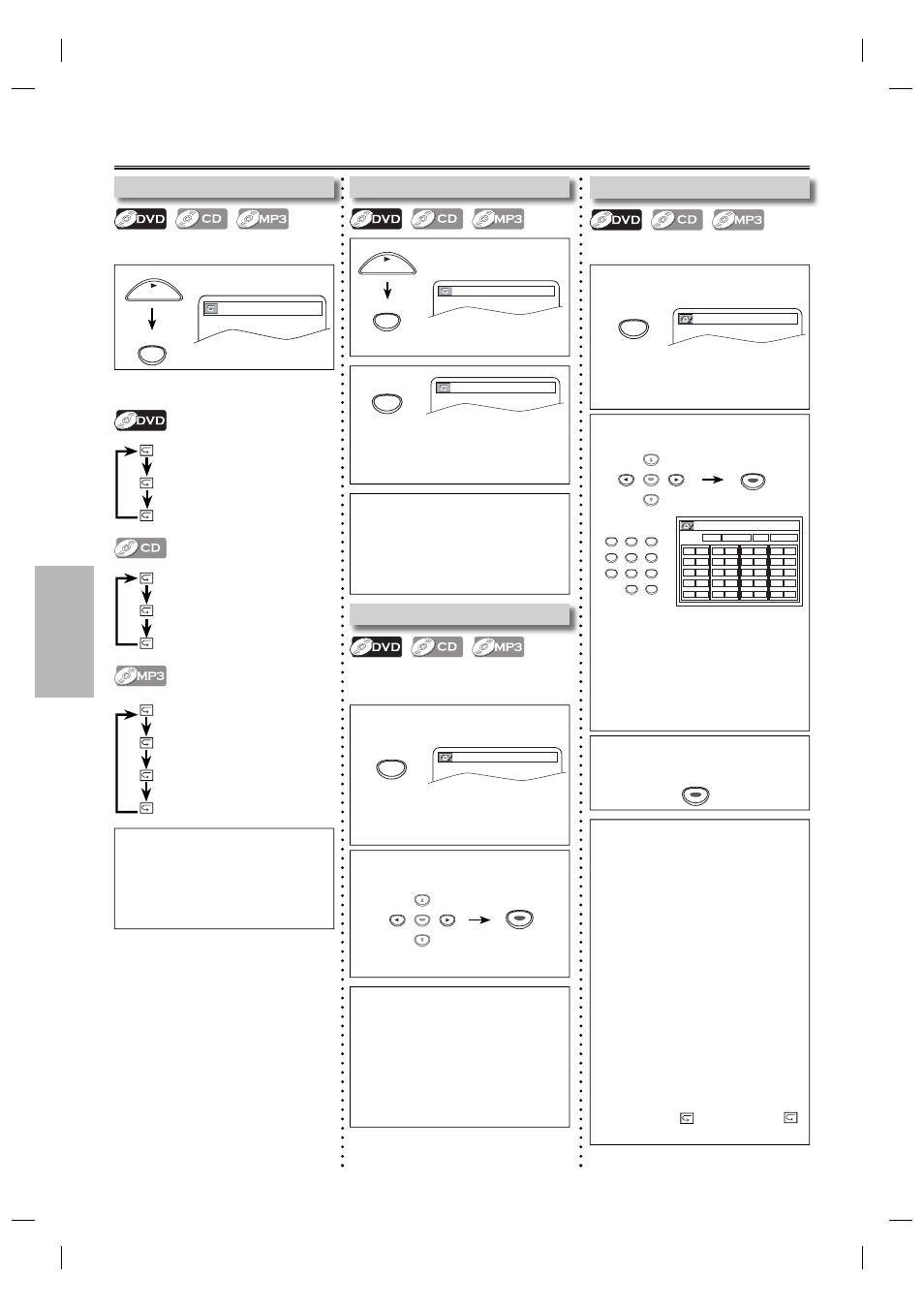 DVD CD MP3

DVD CD MP3

DVD CD MP3

DVD

CD

MP3

DVD CD MP3